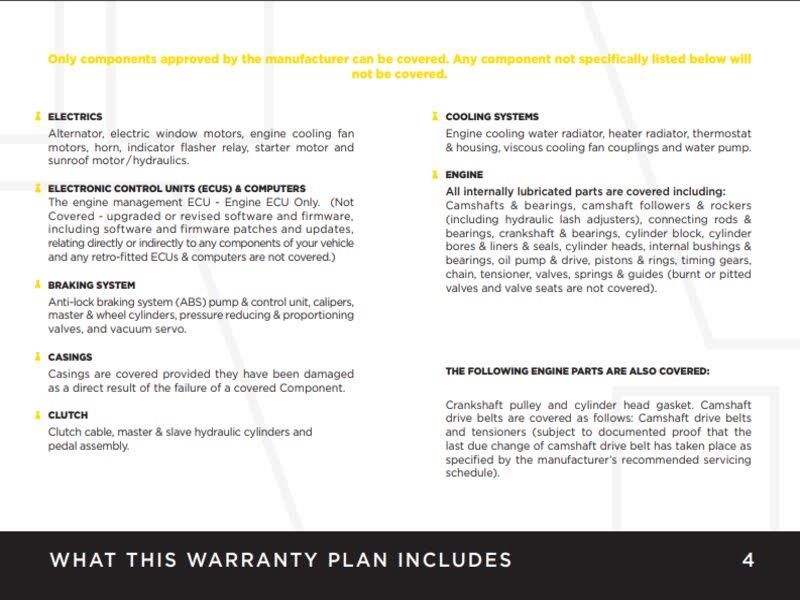 Only components approved by the manufacturer can be covered. Any component not specifically listed below will not be covered.

ELECTRICS
Alternator, electric window motors, engine cooling fan motors, horn, indicator flasher relay, starter motor and sunroof motor/hydraulics.

ELECTRONIC CONTROL UNITS (ECUS) & COMPUTERS
The engine management ECU - Engine ECU Only. (Not Covered - upgraded or revised software and firmware, including software and firmware patches and updates, relating directly or indirectly to any components of your vehicle and any retro-fitted ECUs & computers are not covered.)

BRAKING SYSTEM
Anti-lock braking system (ABS) pump & control unit, calipers, master & wheel cylinders, pressure reducing & proportioning valves, and vacuum servo.

CASINGS
Casings are covered provided they have been damaged as a direct result of the failure of a covered Component.

CLUTCH
Clutch cable, master & slave hydraulic cylinders and pedal assembly.

COOLING SYSTEMS
Engine cooling water radiator, heater radiator, thermostat & housing, viscous cooling fan couplings and water pump.

ENGINE
All internally lubricated parts are covered including:
Camshafts & bearings, camshaft followers & rockers (including hydraulic lash adjusters), connecting rods & bearings, crankshaft & bearings, cylinder block, cylinder bores & liners & seals, cylinder heads, internal bushings & bearings, oil pump & drive, pistons & rings, timing gears, chain, tensioner, valves, springs & guides (burnt or pitted valves and valve seats are not covered).

THE FOLLOWING ENGINE PARTS ARE ALSO COVERED:

Crankshaft pulley and cylinder head gasket. Camshaft drive belts are covered as follows: Camshaft drive belts and tensioners (subject to documented proof that the last due change of camshaft drive belt has taken place as specified by the manufacturer's recommended servicing schedule).

WHAT THIS WARRANTY PLAN INCLUDES
4